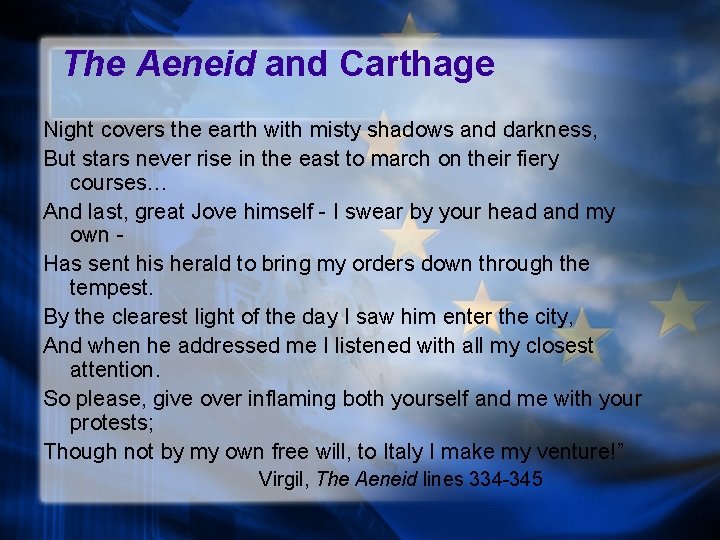 The Aeneid and Carthage

Night covers the earth with misty shadows and darkness,

But stars never rise in the east to march on their fiery courses…

And last, great Jove himself - I swear by your head and my own -

Has sent his herald to bring my orders down through the tempest.

By the clearest light of the day I saw him enter the city,

And when he addressed me I listened with all my closest attention.

So please, give over inflaming both yourself and me with your protests;

Though not by my own free will, to Italy I make my venture!"

Virgil, The Aeneid lines 334-345